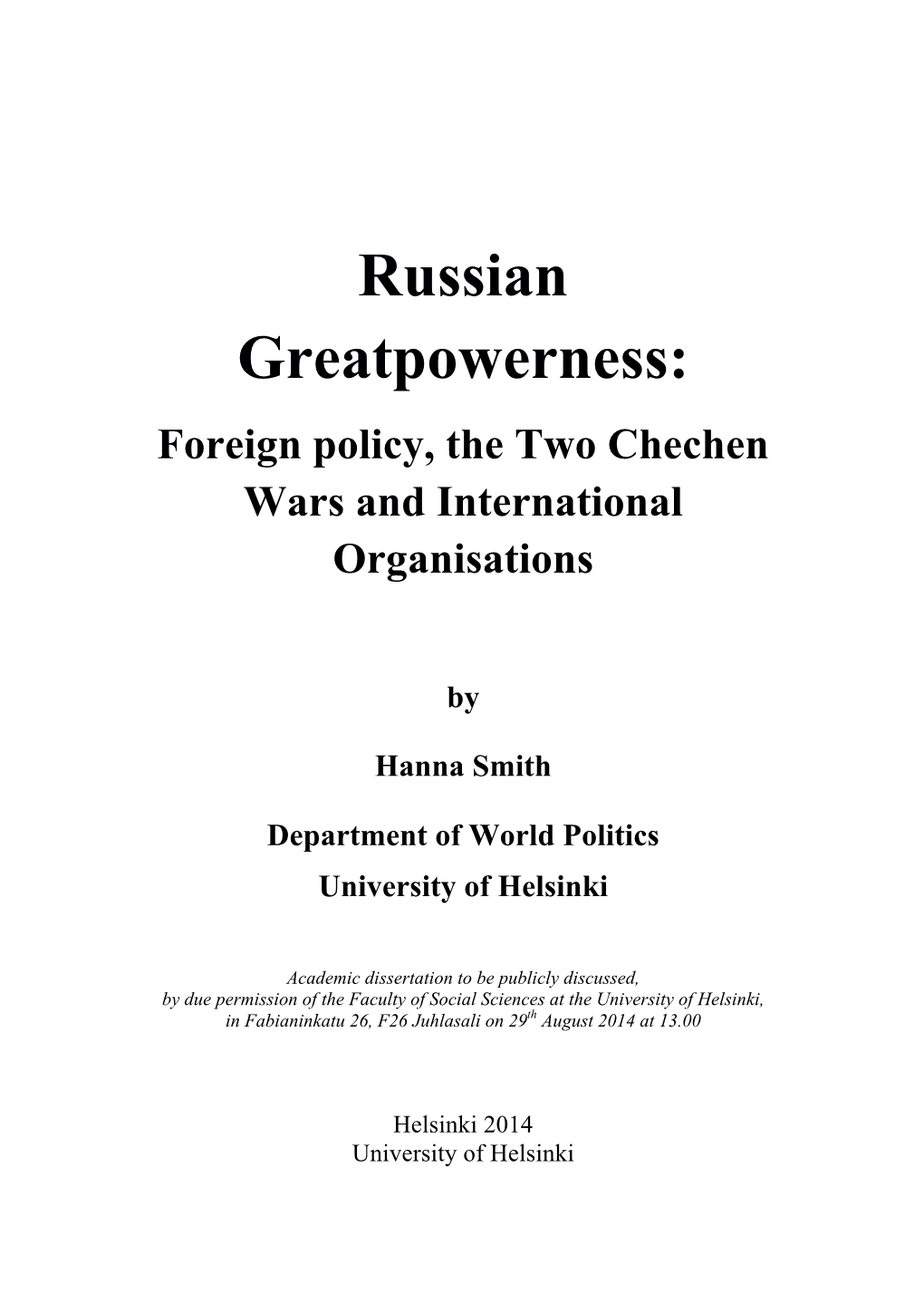 Russian Greatpowerness:

Foreign policy, the Two Chechen Wars and International Organisations

by

Hanna Smith

Department of World Politics
University of Helsinki

Academic dissertation to be publicly discussed,
by due permission of the Faculty of Social Sciences at the University of Helsinki,
in Fabianinkatu 26, F26 Juhlasali on 29$^{th}$ August 2014 at 13.00

Helsinki 2014
University of Helsinki